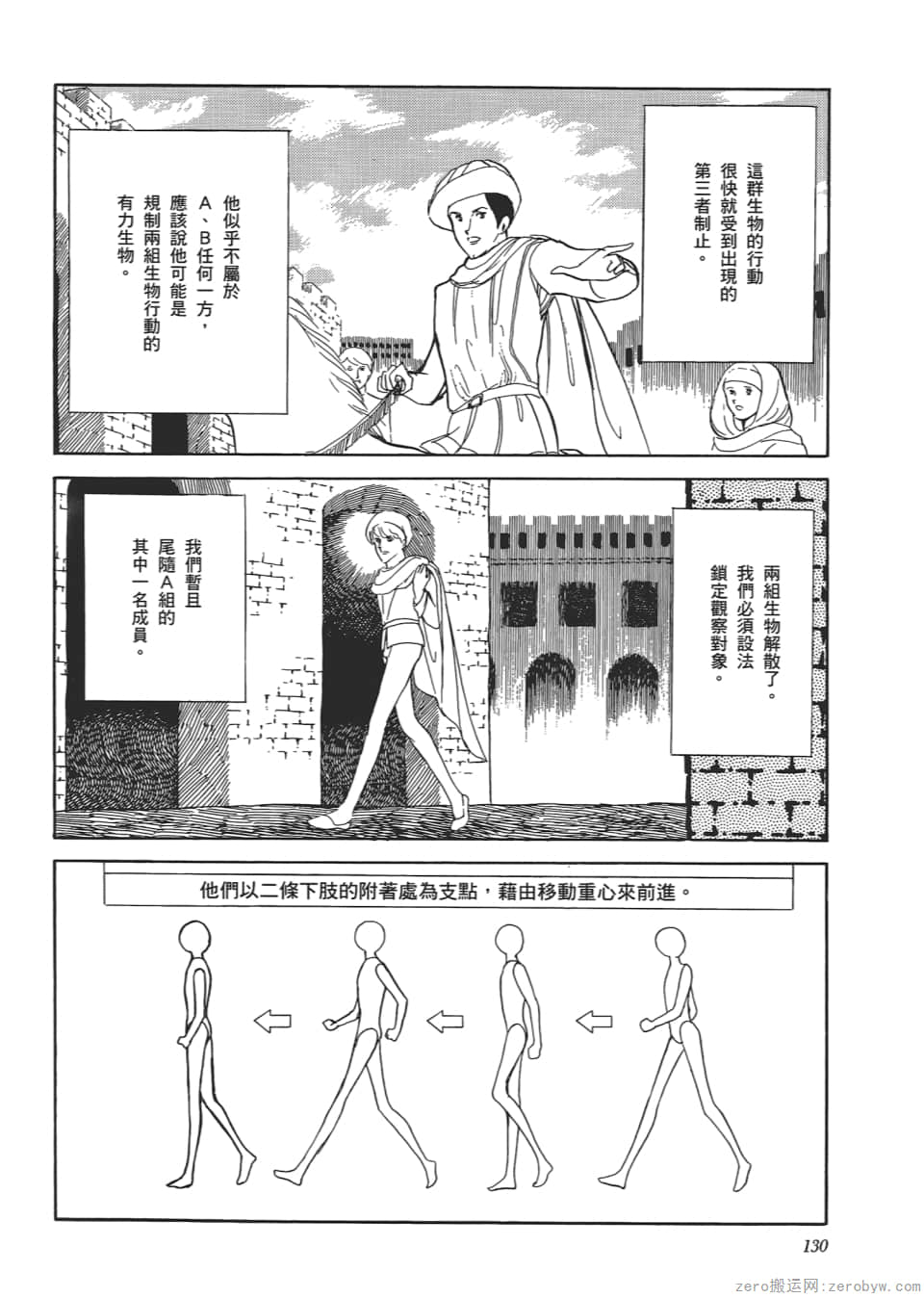 這群生物的行動很快就受到出現的第三者制止。

他似乎不屬於A、B任何一方，應該說他可能是規制兩組生物行動的有力生物。

兩組生物解散了。我們必須設法鎖定觀察對象。

我們暫且尾隨A組的其中一名成員。

他們以二條下肢的附著處為支點，藉由移動重心來前進。

130

zero搬运网：zerobyw.com